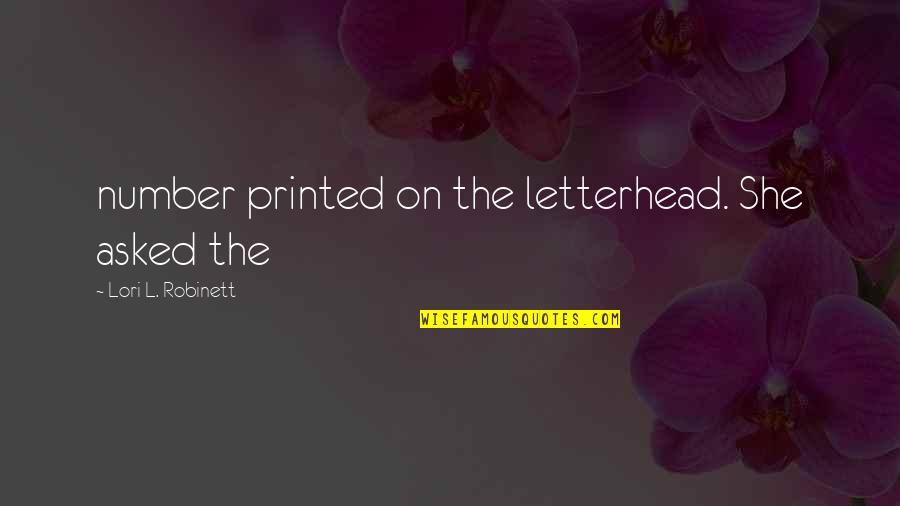 number printed on the letterhead. She asked the

~ Lori L. Robinett

WISEFAMOUSQUOTES.COM